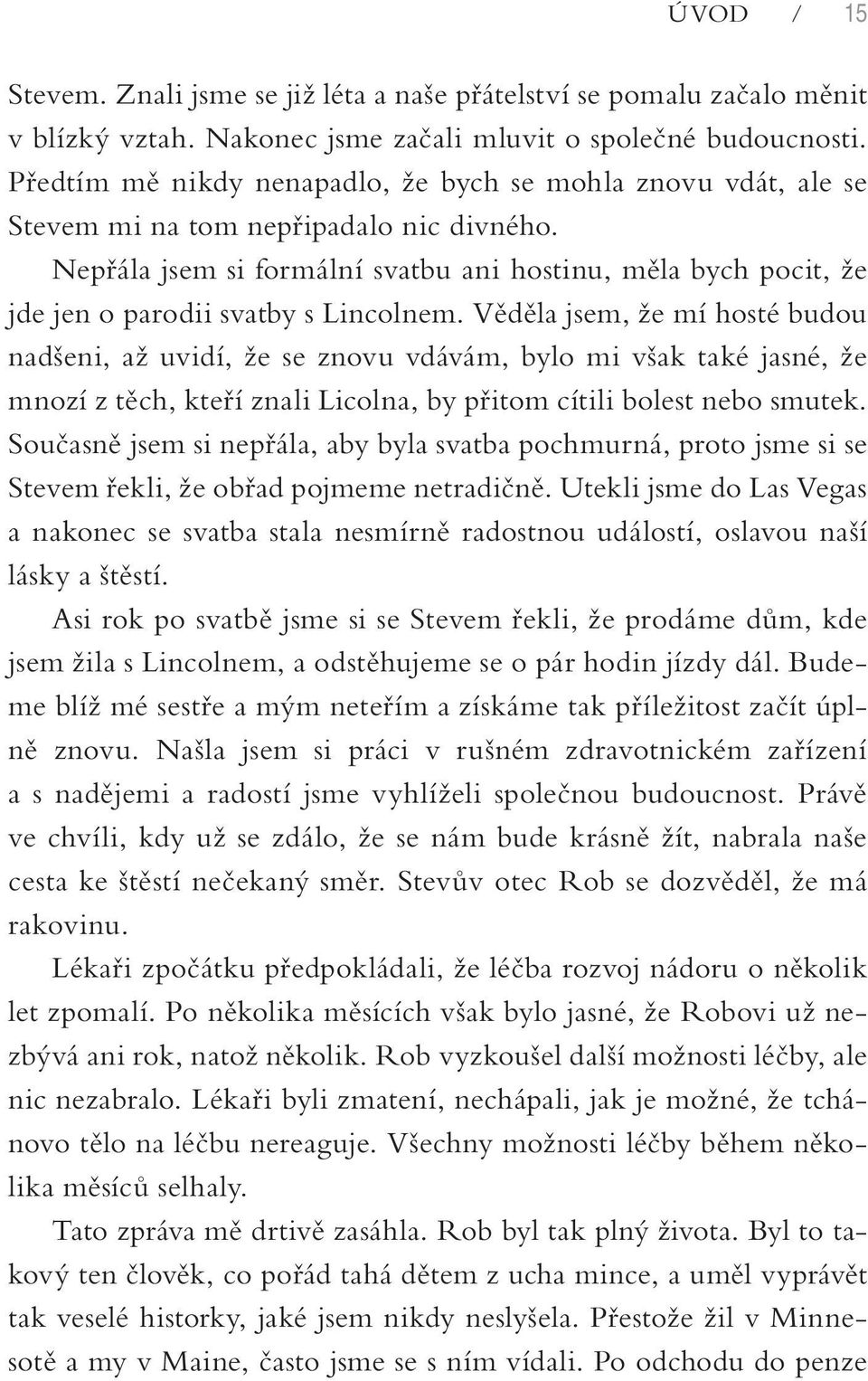 ÚVOD / 15

Stevem. Znali jsme se již léta a naše přátelství se pomalu začalo měnit v blízký vztah. Nakonec jsme začali mluvit o společné budoucnosti. Předtím mě nikdy nenapadlo, že bych se mohla znovu vdát, ale se Stevem mi na tom nepřipadalo nic divného.

Nepřála jsem si formální svatbu ani hostinu, měla bych pocit, že jde jen o parodii svatby s Lincolnem. Věděla jsem, že mí hosté budou nadšeni, až uvidí, že se znovu vdávám, bylo mi však také jasné, že mnozí z těch, kteří znali Licolna, by přitom cítili bolest nebo smutek. Současně jsem si nepřála, aby byla svatba pochmurná, proto jsme si se Stevem řekli, že obřad pojmeme netradičně. Utekli jsme do Las Vegas a nakonec se svatba stala nesmírně radostnou událostí, oslavou naší lásky a štěstí.

Asi rok po svatbě jsme si se Stevem řekli, že prodáme dům, kde jsem žila s Lincolnem, a odstěhujeme se o pár hodin jízdy dál. Budeme blíž mé sestře a mým neteřím a získáme tak příležitost začít úplně znovu. Našla jsem si práci v rušném zdravotnickém zařízení a s nadějemi a radostí jsme vyhlíželi společnou budoucnost. Právě ve chvíli, kdy už se zdálo, že se nám bude krásně žít, nabrala naše cesta ke štěstí nečekaný směr. Stevův otec Rob se dozvěděl, že má rakovinu.

Lékaři zpočátku předpokládali, že léčba rozvoj nádoru o několik let zpomalí. Po několika měsících však bylo jasné, že Robovi už nezbývá ani rok, natož několik. Rob vyzkoušel další možnosti léčby, ale nic nezabralo. Lékaři byli zmatení, nechápali, jak je možné, že tchánovo tělo na léčbu nereaguje. Všechny možnosti léčby během několika měsíců selhaly.

Tato zpráva mě drtivě zasáhla. Rob byl tak plný života. Byl to takový ten člověk, co pořád tahá dětem z ucha mince, a uměl vyprávět tak veselé historky, jaké jsem nikdy neslyšela. Přestože žil v Minnesotě a my v Maine, často jsme se s ním vídali. Po odchodu do penze